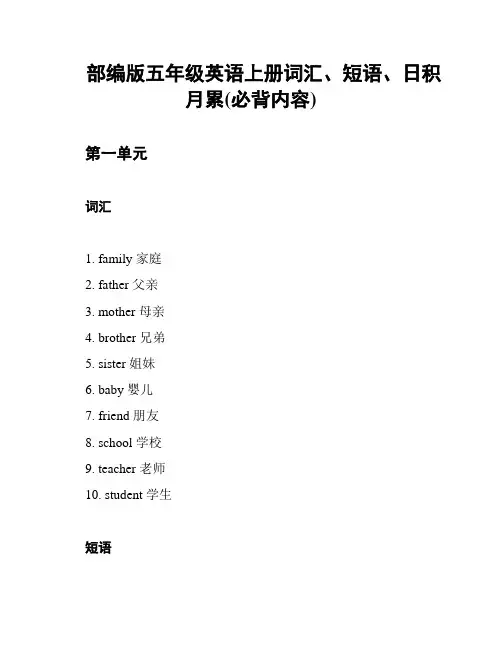 部编版五年级英语上册词汇、短语、日积月累(必背内容)

第一单元

词汇

1. family 家庭
2. father 父亲
3. mother 母亲
4. brother 兄弟
5. sister 姐妹
6. baby 婴儿
7. friend 朋友
8. school 学校
9. teacher 老师
10. student 学生

短语